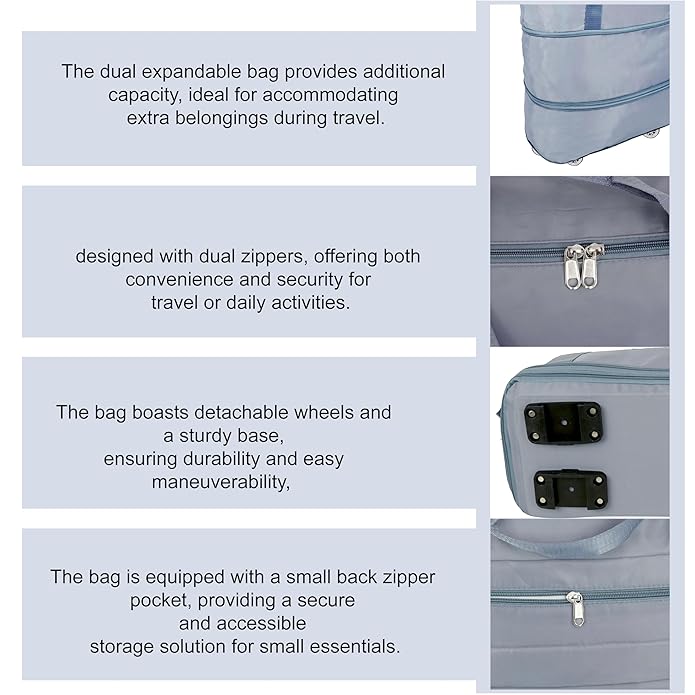 The dual expandable bag provides additional capacity, ideal for accommodating extra belongings during travel.

designed with dual zippers, offering both convenience and security for travel or daily activities.

The bag boasts detachable wheels and a sturdy base, ensuring durability and easy maneuverability,

The bag is equipped with a small back zipper pocket, providing a secure and accessible storage solution for small essentials.